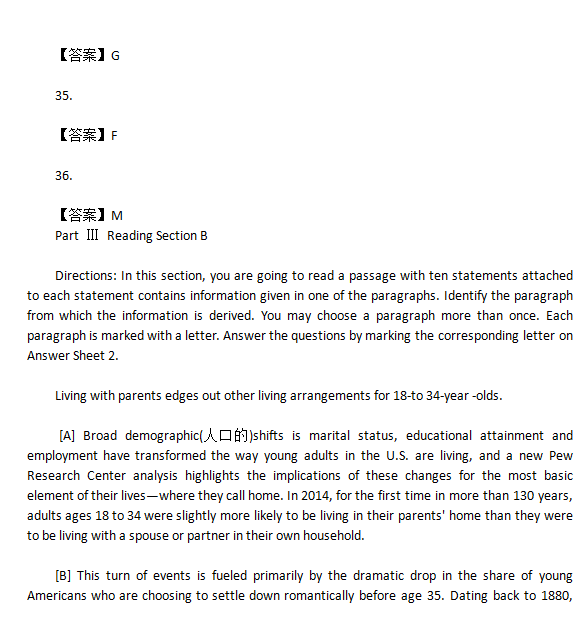 【答案】G

35.

【答案】F

36.

【答案】M
Part Ⅲ Reading Section B

Directions: In this section, you are going to read a passage with ten statements attached to each statement contains information given in one of the paragraphs. Identify the paragraph from which the information is derived. You may choose a paragraph more than once. Each paragraph is marked with a letter. Answer the questions by marking the corresponding letter on Answer Sheet 2.

Living with parents edges out other living arrangements for 18-to 34-year -olds.

[A] Broad demographic(人口的)shifts is marital status, educational attainment and employment have transformed the way young adults in the U.S. are living, and a new Pew Research Center analysis highlights the implications of these changes for the most basic element of their lives—where they call home. In 2014, for the first time in more than 130 years, adults ages 18 to 34 were slightly more likely to be living in their parents' home than they were to be living with a spouse or partner in their own household.

[B] This turn of events is fueled primarily by the dramatic drop in the share of young Americans who are choosing to settle down romantically before age 35. Dating back to 1880,